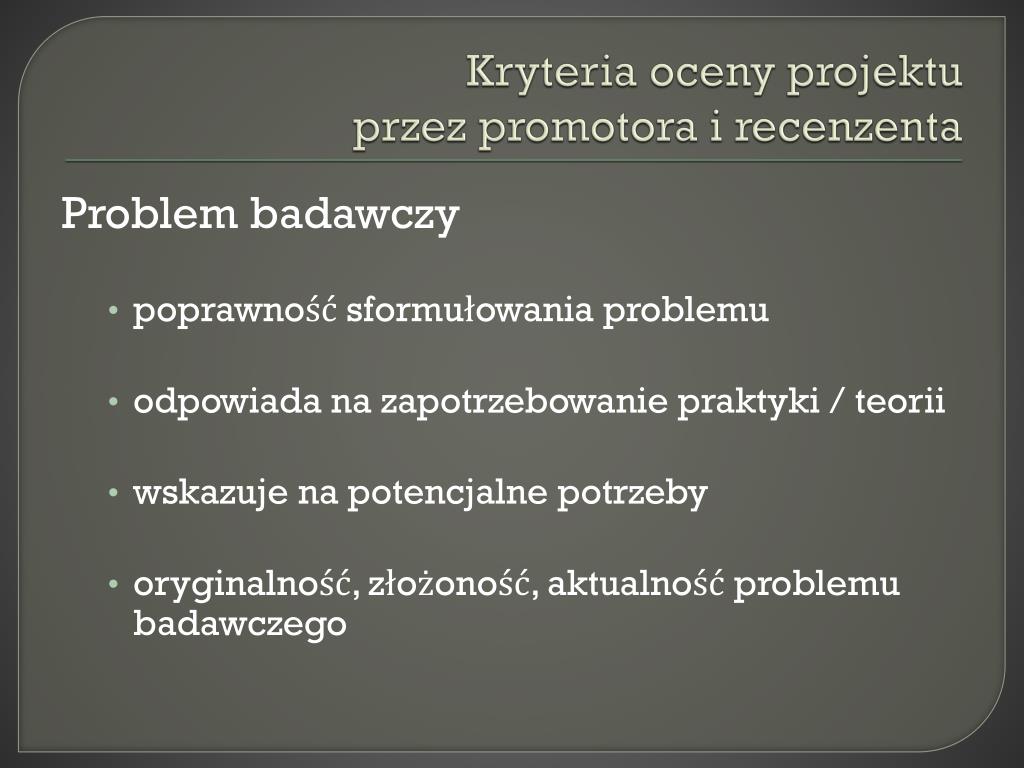 Kryteria oceny projektu
przez promotora i recenzenta

Problem badawczy

• poprawność sformułowania problemu

• odpowiada na zapotrzebowanie praktyki / teorii

• wskazuje na potencjalne potrzeby

• oryginalność, złożoność, aktualność problemu badawczego